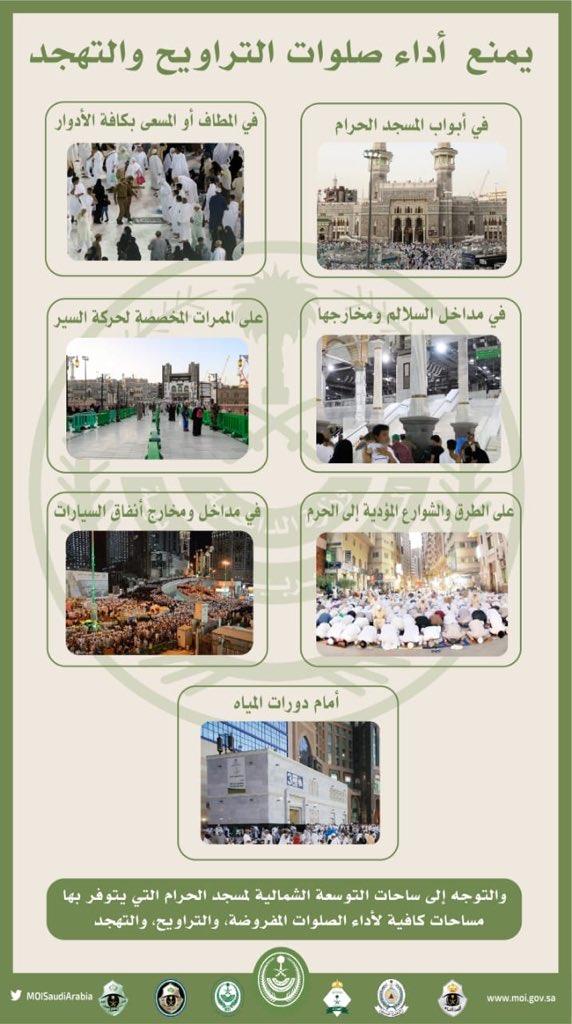 يمنع أداء صلوات التراويح والتهجد

في أبواب المسجد الحرام

في المطاف أو المسعى بكافة الأدوار

في مداخل السلالم ومخارجها

على الممرات المخصصة لحركة السير

على الطرق والشوارع المؤدية إلى الحرم

في مداخل ومخارج أنفاق السيارات

أمام دورات المياه

والتوجه إلى ساحات التوسعة الشمالية لمسجد الحرام التي يتوفر بها مساحات كافية لأداء الصلوات المفروضة، والتراويح، والتهجد

MOISaudiArabia

www.moi.gov.sa